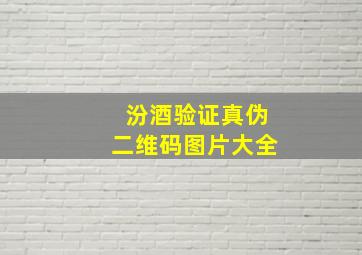 汾酒验证真伪
二维码图片大全